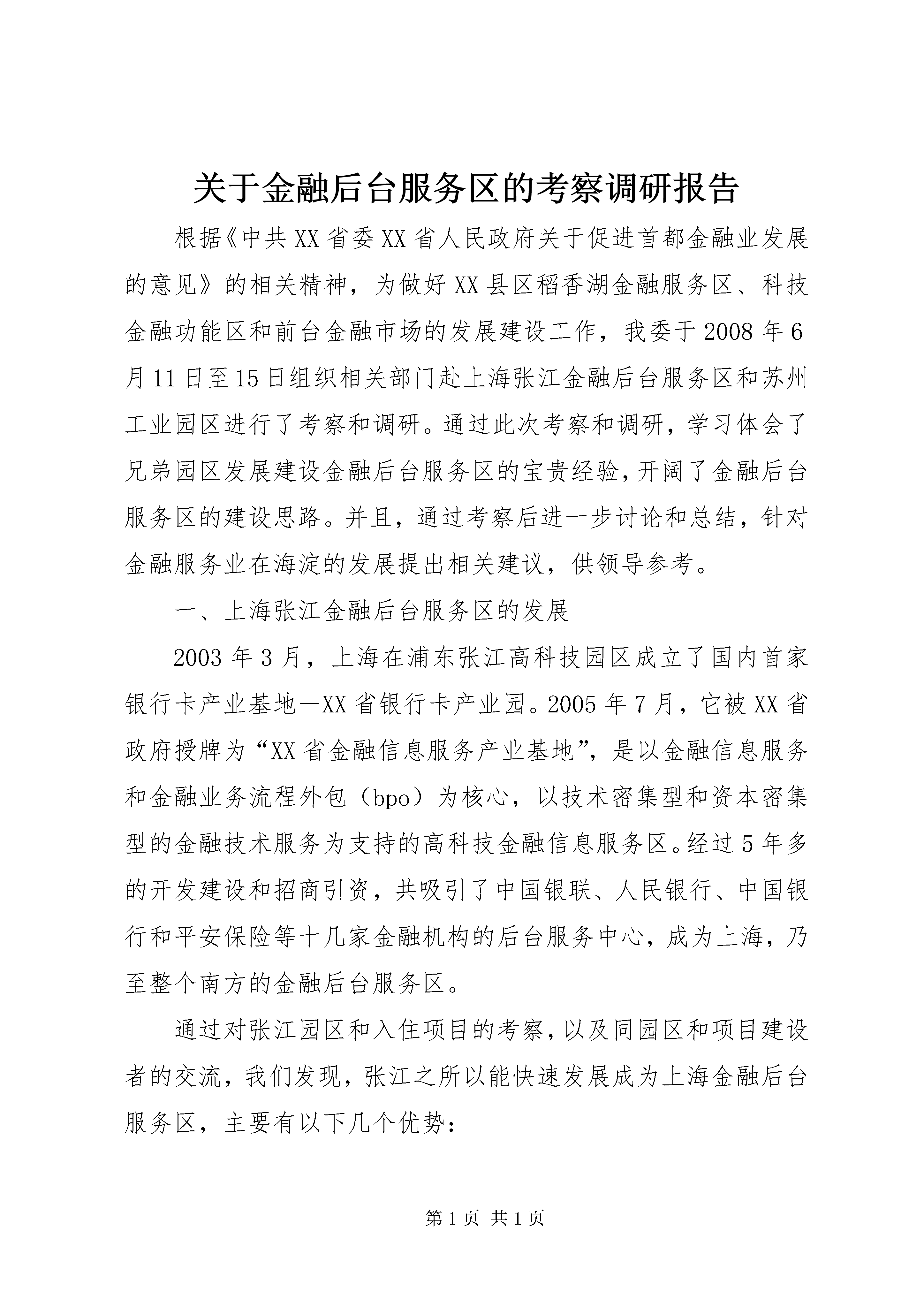 关于金融后台服务区的考察调研报告

根据《中共XX省委XX省人民政府关于促进首都金融业发展的意见》的相关精神，为做好XX县区稻香湖金融服务区、科技金融功能区和前台金融市场的发展建设工作，我委于2008年6月11日至15日组织相关部门赴上海张江金融后台服务区和苏州工业园区进行了考察和调研。通过此次考察和调研，学习体会了兄弟园区发展建设金融后台服务区的宝贵经验，开阔了金融后台服务区的建设思路。并且，通过考察后进一步讨论和总结，针对金融服务业在海淀的发展提出相关建议，供领导参考。

一、上海张江金融后台服务区的发展

2003年3月，上海在浦东张江高科技园区成立了国内首家银行卡产业基地—XX省银行卡产业园。2005年7月，它被XX省政府授牌为“XX省金融信息服务产业基地”，是以金融信息服务和金融业务流程外包（bpo）为核心，以技术密集型和资本密集型的金融技术服务为支持的高科技金融信息服务区。经过5年多的开发建设和招商引资，共吸引了中国银联、人民银行、中国银行和平安保险等十几家金融机构的后台服务中心，成为上海，乃至整个南方的金融后台服务区。

通过对张江园区和入住项目的考察，以及同园区和项目建设者的交流，我们发现，张江之所以能快速发展成为上海金融后台服务区，主要有以下几个优势：

第1页 共1页